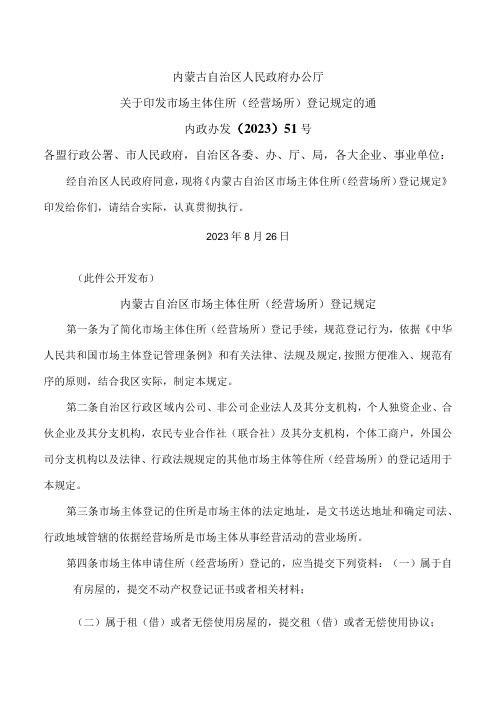 内蒙古自治区人民政府办公厅

关于印发市场主体住所（经营场所）登记规定的通

内政办发（2023）51号

各盟行政公署、市人民政府，自治区各委、办、厅、局，各大企业、事业单位：

经自治区人民政府同意，现将《内蒙古自治区市场主体住所（经营场所）登记规定》印发给你们，请结合实际，认真贯彻执行。

2023年8月26日

（此件公开发布）

内蒙古自治区市场主体住所（经营场所）登记规定

第一条为了简化市场主体住所（经营场所）登记手续，规范登记行为，依据《中华人民共和国市场主体登记管理条例》和有关法律、法规及规定，按照方便准入、规范有序的原则，结合我区实际，制定本规定。

第二条自治区行政区域内公司、非公司企业法人及其分支机构，个人独资企业、合伙企业及其分支机构，农民专业合作社（联合社）及其分支机构，个体工商户，外国公司分支机构以及法律、行政法规规定的其他市场主体等住所（经营场所）的登记适用于本规定。

第三条市场主体登记的住所是市场主体的法定地址，是文书送达地址和确定司法、行政地域管辖的依据经营场所是市场主体从事经营活动的营业场所。

第四条市场主体申请住所（经营场所）登记的，应当提交下列资料：（一）属于自有房屋的，提交不动产权登记证书或者相关材料；

（二）属于租（借）或者无偿使用房屋的，提交租（借）或者无偿使用协议；